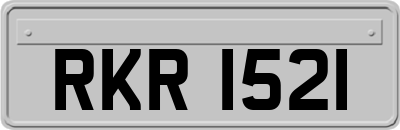 RKR 1521